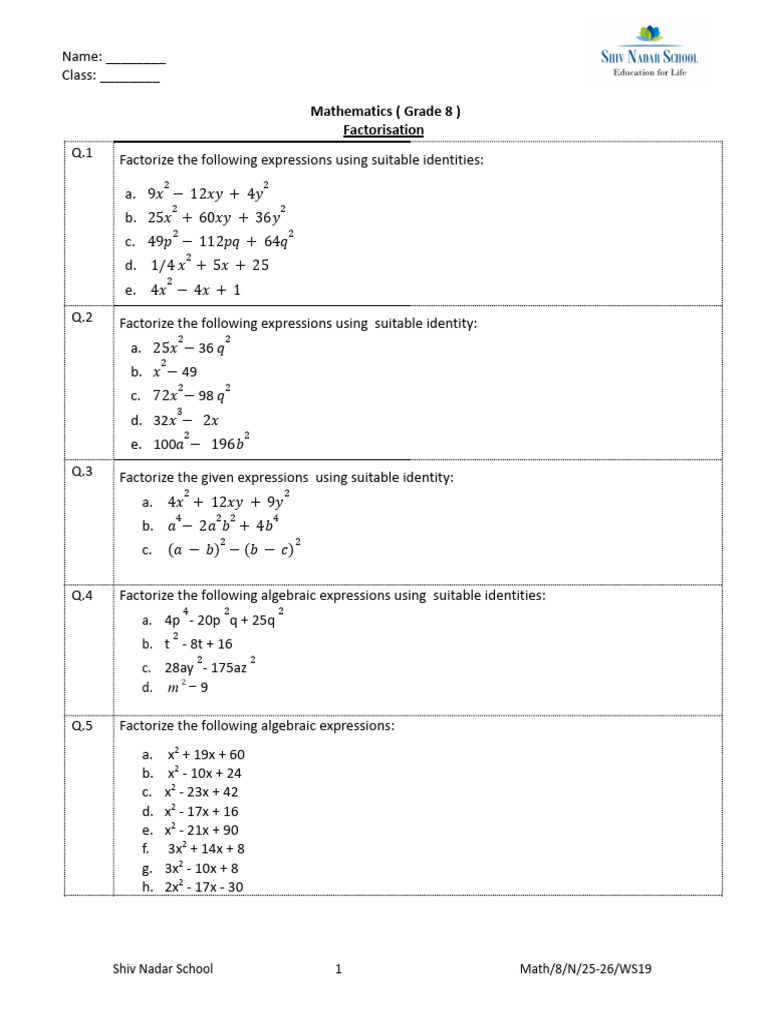 Name: ____
Class: ____

Shiv Nadar School
Education for Life

Mathematics ( Grade 8 )
Factorisation

Q.1
Factorize the following expressions using suitable identities:
a. $9x^2 - 12xy + 4y^2$
b. $25x^2 + 60xy + 36y^2$
c. $49p^2 - 112pq + 64q^2$
d. $1/4x^2 + 5x + 25$
e. $4x^2 - 4x + 1$

Q.2
Factorize the following expressions using suitable identity:
a. $25x^2 - 36q^2$
b. $x^2 - 49$
c. $72x^2 - 98q^2$
d. $32x^3 - 2x$
e. $100a^2 - 196b^2$

Q.3
Factorize the given expressions using suitable identity:
a. $4x^2 + 12xy + 9y^2$
b. $a^4 - 2a^2b^2 + 4b^4$
c. $(a - b)^2 - (b - c)^2$

Q.4
Factorize the following algebraic expressions using suitable identities:
a. $4p^4 - 20p^2q + 25q^2$
b. $t^2 - 8t + 16$
c. $28ay^2 - 175az^2$
d. $m^2 - 9$

Q.5
Factorize the following algebraic expressions:
a. $x^2 + 19x + 60$
b. $x^2 - 10x + 24$
c. $x^2 - 23x + 42$
d. $x^2 - 17x + 16$
e. $x^2 - 21x + 90$
f. $3x^2 + 14x + 8$
g. $3x^2 - 10x + 8$
h. $2x^2 - 17x - 30$

Shiv Nadar School
1
Math/8/N/25-26/WS19